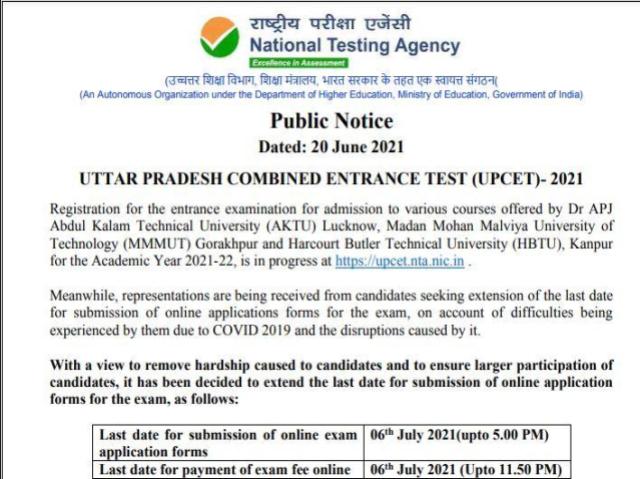 राष्ट्रीय परीक्षा एजेंसी
National Testing Agency
Excellence in Assessment

(उच्चतर शिक्षा विभाग, शिक्षा मंत्रालय, भारत सरकार के तहत एक स्वायत्त संगठन(
(An Autonomous Organization under the Department of Higher Education, Ministry of Education, Government of India)

Public Notice
Dated: 20 June 2021

UTTAR PRADESH COMBINED ENTRANCE TEST (UPCET)- 2021

Registration for the entrance examination for admission to various courses offered by Dr APJ Abdul Kalam Technical University (AKTU) Lucknow, Madan Mohan Malviya University of Technology (MMMUT) Gorakhpur and Harcourt Butler Technical University (HBTU), Kanpur for the Academic Year 2021-22, is in progress at https://upcet.nta.nic.in .

Meanwhile, representations are being received from candidates seeking extension of the last date for submission of online applications forms for the exam, on account of difficulties being experienced by them due to COVID 2019 and the disruptions caused by it.

With a view to remove hardship caused to candidates and to ensure larger participation of candidates, it has been decided to extend the last date for submission of online application forms for the exam, as follows:

| Last date for submission of online exam application forms | 06$^{th}$ July 2021(upto 5.00 PM) |
|---|---|
| Last date for payment of exam fee online | 06$^{th}$ July 2021 (Upto 11.50 PM) |